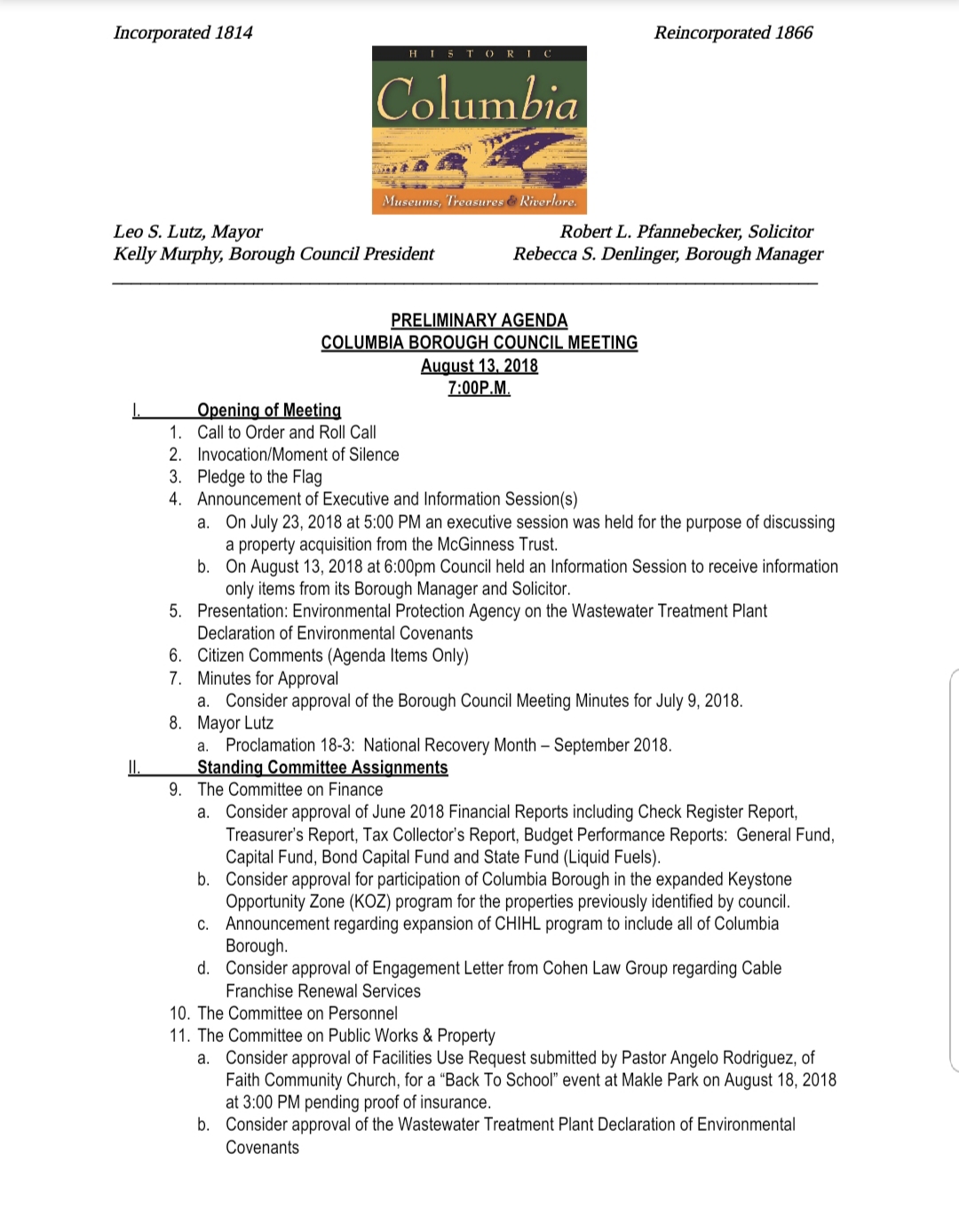 Incorporated 1814

Reincorporated 1866

HISTORIC
Columbia
Museums, Treasures & Riverlore.

Leo S. Lutz, Mayor
Kelly Murphy, Borough Council President

Robert L. Pfannebecker, Solicitor
Rebecca S. Denlinger, Borough Manager

PRELIMINARY AGENDA
COLUMBIA BOROUGH COUNCIL MEETING
August 13, 2018
7:00P.M.

I. Opening of Meeting
1. Call to Order and Roll Call
2. Invocation/Moment of Silence
3. Pledge to the Flag
4. Announcement of Executive and Information Session(s)
a. On July 23, 2018 at 5:00 PM an executive session was held for the purpose of discussing a property acquisition from the McGinness Trust.
b. On August 13, 2018 at 6:00pm Council held an Information Session to receive information only items from its Borough Manager and Solicitor.
5. Presentation: Environmental Protection Agency on the Wastewater Treatment Plant Declaration of Environmental Covenants
6. Citizen Comments (Agenda Items Only)
7. Minutes for Approval
a. Consider approval of the Borough Council Meeting Minutes for July 9, 2018.
8. Mayor Lutz
a. Proclamation 18-3: National Recovery Month – September 2018.
II. Standing Committee Assignments
9. The Committee on Finance
a. Consider approval of June 2018 Financial Reports including Check Register Report, Treasurer's Report, Tax Collector's Report, Budget Performance Reports: General Fund, Capital Fund, Bond Capital Fund and State Fund (Liquid Fuels).
b. Consider approval for participation of Columbia Borough in the expanded Keystone Opportunity Zone (KOZ) program for the properties previously identified by council.
c. Announcement regarding expansion of CHIHL program to include all of Columbia Borough.
d. Consider approval of Engagement Letter from Cohen Law Group regarding Cable Franchise Renewal Services
10. The Committee on Personnel
11. The Committee on Public Works & Property
a. Consider approval of Facilities Use Request submitted by Pastor Angelo Rodriguez, of Faith Community Church, for a "Back To School" event at Makle Park on August 18, 2018 at 3:00 PM pending proof of insurance.
b. Consider approval of the Wastewater Treatment Plant Declaration of Environmental Covenants